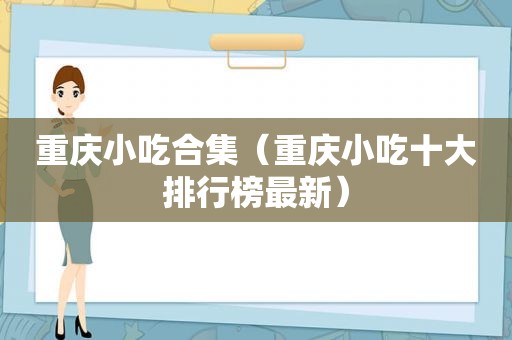 重庆小吃合集（重庆小吃十大排行榜最新）